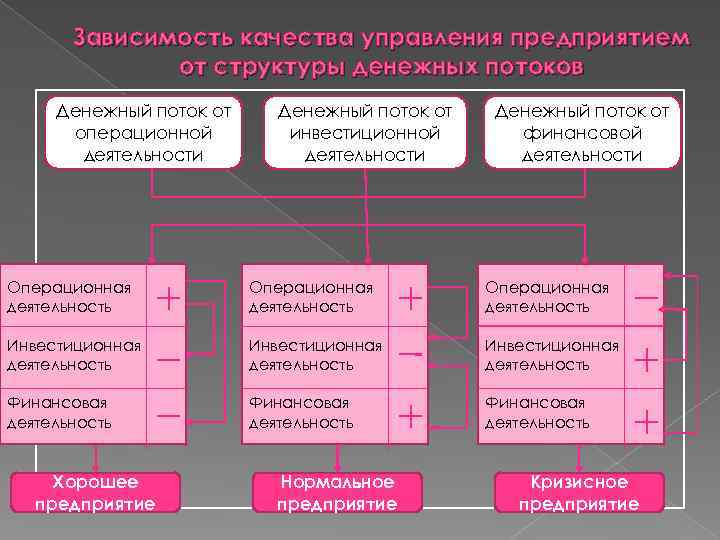 Зависимость качества управления предприятием от структуры денежных потоков

Денежный поток от операционной деятельности

Денежный поток от инвестиционной деятельности

Денежный поток от финансовой деятельности

| Операционная деятельность | + |
|---|---|
| Инвестиционная деятельность | − |
| Финансовая деятельность | − |

| Операционная деятельность | + |
|---|---|
| Инвестиционная деятельность | − |
| Финансовая деятельность | + |

| Операционная деятельность | − |
|---|---|
| Инвестиционная деятельность | + |
| Финансовая деятельность | + |

Хорошее предприятие

Нормальное предприятие

Кризисное предприятие